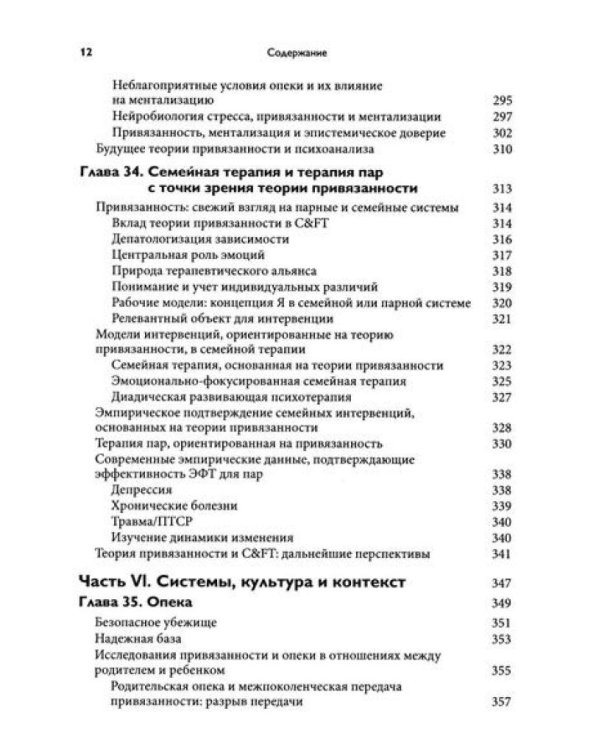 12 Содержание

Неблагоприятные условия опеки и их влияние на ментализацию 295
Нейробиология стресса, привязанности и ментализации 297
Привязанность, ментализация и эпистемическое доверие 302
Будущее теории привязанности и психоанализа 310

Глава 34. Семейная терапия и терапия пар с точки зрения теории привязанности 313
Привязанность: свежий взгляд на парные и семейные системы 314
Вклад теории привязанности в C&FT 314
Депатологизация зависимости 316
Центральная роль эмоций 317
Природа терапевтического альянса 318
Понимание и учет индивидуальных различий 319
Рабочие модели: концепция Я в семейной или парной системе 320
Релевантный объект для интервенции 321
Модели интервенций, ориентированные на теорию привязанности, в семейной терапии 322
Семейная терапия, основанная на теории привязанности 323
Эмоционально-фокусированная семейная терапия 325
Диадическая развивающая психотерапия 327
Эмпирическое подтверждение семейных интервенций, основанных на теории привязанности 328
Терапия пар, ориентированная на привязанность 330
Современные эмпирические данные, подтверждающие эффективность ЭФТ для пар 338
Депрессия 338
Хронические болезни 339
Травма/ПТСР 340
Изучение динамики изменения 340
Теория привязанности и C&FT: дальнейшие перспективы 341

Часть VI. Системы, культура и контекст 347

Глава 35. Опека 349
Безопасное убежище 351
Надежная база 353
Исследования привязанности и опеки в отношениях между родителем и ребенком 355
Родительская опека и межпоколенческая передача привязанности: разрыв передачи 357